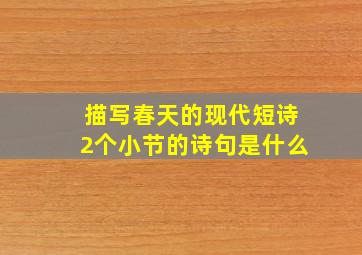 描写春天的现代短诗
2个小节的诗句是什么